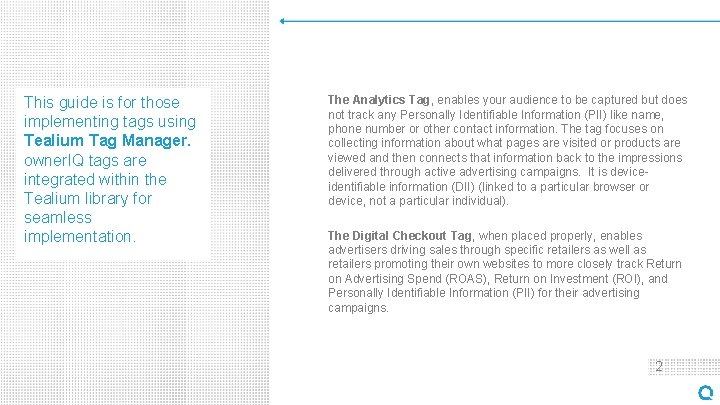 This guide is for those implementing tags using Tealium Tag Manager. ownerIQ tags are integrated within the Tealium library for seamless implementation.

The Analytics Tag, enables your audience to be captured but does not track any Personally Identifiable Information (PII) like name, phone number or other contact information. The tag focuses on collecting information about what pages are visited or products are viewed and then connects that information back to the impressions delivered through active advertising campaigns. It is device-identifiable information (DII) (linked to a particular browser or device, not a particular individual).

The Digital Checkout Tag, when placed properly, enables advertisers driving sales through specific retailers as well as retailers promoting their own websites to more closely track Return on Advertising Spend (ROAS), Return on Investment (ROI), and Personally Identifiable Information (PII) for their advertising campaigns.

2